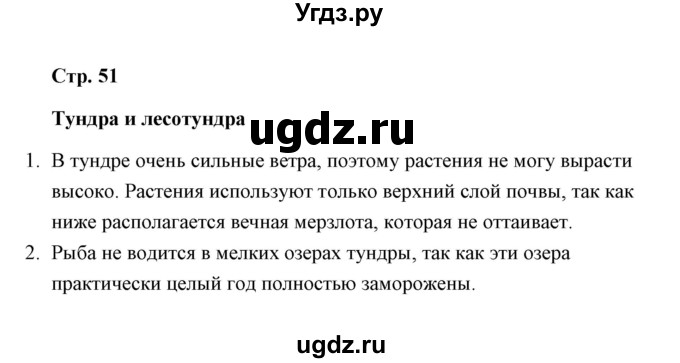 Угдз.ру

Стр. 51

Тундра и лесотундра ugdz.ru

1. В тундре очень сильные ветра, поэтому растения не могу вырасти высоко. Растения используют только верхний слой почвы, так как ниже располагается вечная мерзлота, которая не оттаивает.
2. Рыба не водится в мелких озерах тундры, так как эти озера практически целый год полностью заморожены.

ugdz.ru